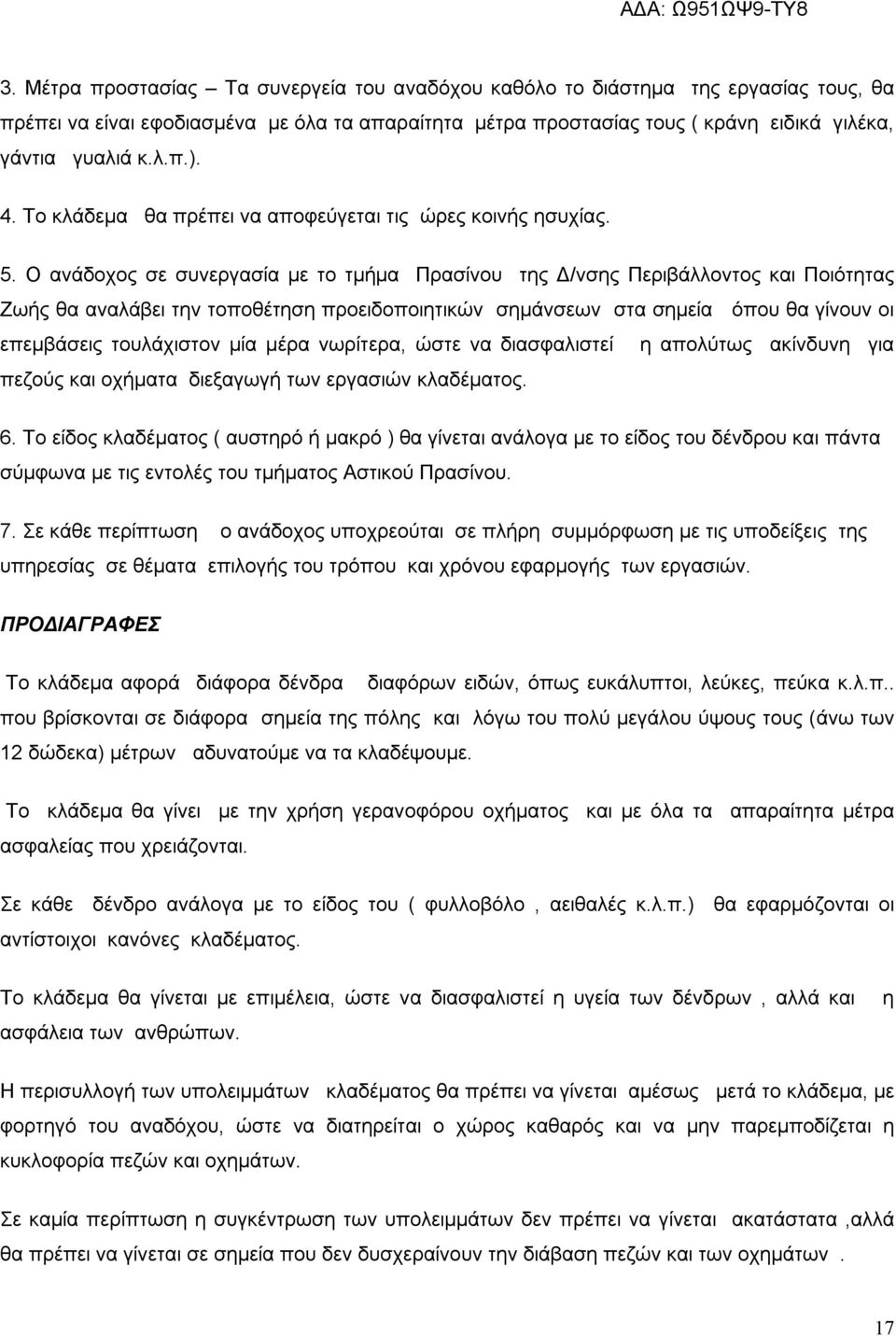 ΑΔΑ: Ω951ΩΨ9-ΤΥ8

3. Μέτρα προστασίας – Τα συνεργεία του αναδόχου καθόλο το διάστημα της εργασίας τους, θα πρέπει να είναι εφοδιασμένα με όλα τα απαραίτητα μέτρα προστασίας τους ( κράνη ειδικά γιλέκα, γάντια γυαλιά κ.λ.π.).

4. Το κλάδεμα θα πρέπει να αποφεύγεται τις ώρες κοινής ησυχίας.

5. Ο ανάδοχος σε συνεργασία με το τμήμα Πρασίνου της Δ/νσης Περιβάλλοντος και Ποιότητας Ζωής θα αναλάβει την τοποθέτηση προειδοποιητικών σημάνσεων στα σημεία όπου θα γίνουν οι επεμβάσεις τουλάχιστον μία μέρα νωρίτερα, ώστε να διασφαλιστεί η απολύτως ακίνδυνη για πεζούς και οχήματα διεξαγωγή των εργασιών κλαδέματος.

6. Το είδος κλαδέματος ( αυστηρό ή μακρό ) θα γίνεται ανάλογα με το είδος του δένδρου και πάντα σύμφωνα με τις εντολές του τμήματος Αστικού Πρασίνου.

7. Σε κάθε περίπτωση ο ανάδοχος υποχρεούται σε πλήρη συμμόρφωση με τις υποδείξεις της υπηρεσίας σε θέματα επιλογής του τρόπου και χρόνου εφαρμογής των εργασιών.

ΠΡΟΔΙΑΓΡΑΦΕΣ

Το κλάδεμα αφορά διάφορα δένδρα διαφόρων ειδών, όπως ευκάλυπτοι, λεύκες, πεύκα κ.λ.π.. που βρίσκονται σε διάφορα σημεία της πόλης και λόγω του πολύ μεγάλου ύψους τους (άνω των 12 δώδεκα) μέτρων αδυνατούμε να τα κλαδέψουμε.

Το κλάδεμα θα γίνει με την χρήση γερανοφόρου οχήματος και με όλα τα απαραίτητα μέτρα ασφαλείας που χρειάζονται.

Σε κάθε δένδρο ανάλογα με το είδος του ( φυλλοβόλο , αειθαλές κ.λ.π.) θα εφαρμόζονται οι αντίστοιχοι κανόνες κλαδέματος.

Το κλάδεμα θα γίνεται με επιμέλεια, ώστε να διασφαλιστεί η υγεία των δένδρων , αλλά και η ασφάλεια των ανθρώπων.

Η περισυλλογή των υπολειμμάτων κλαδέματος θα πρέπει να γίνεται αμέσως μετά το κλάδεμα, με φορτηγό του αναδόχου, ώστε να διατηρείται ο χώρος καθαρός και να μην παρεμποδίζεται η κυκλοφορία πεζών και οχημάτων.

Σε καμία περίπτωση η συγκέντρωση των υπολειμμάτων δεν πρέπει να γίνεται ακατάστατα ,αλλά θα πρέπει να γίνεται σε σημεία που δεν δυσχεραίνουν την διάβαση πεζών και των οχημάτων .

17